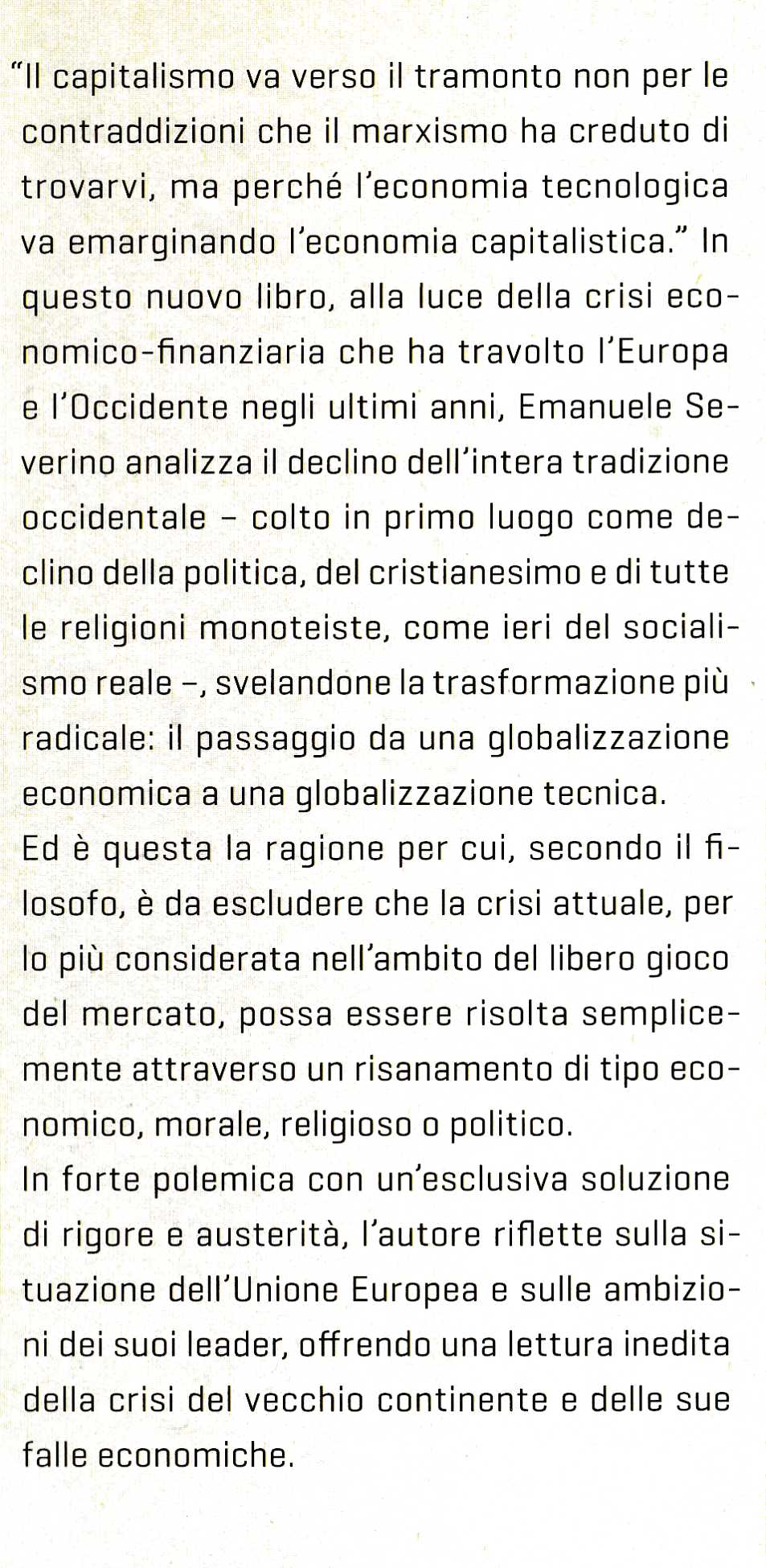 "Il capitalismo va verso il tramonto non per le contraddizioni che il marxismo ha creduto di trovarvi, ma perché l'economia tecnologica va emarginando l'economia capitalistica." In questo nuovo libro, alla luce della crisi economico-finanziaria che ha travolto l'Europa e l'Occidente negli ultimi anni, Emanuele Severino analizza il declino dell'intera tradizione occidentale – colto in primo luogo come declino della politica, del cristianesimo e di tutte le religioni monoteiste, come ieri del socialismo reale –, svelandone la trasformazione più radicale: il passaggio da una globalizzazione economica a una globalizzazione tecnica.
Ed è questa la ragione per cui, secondo il filosofo, è da escludere che la crisi attuale, per lo più considerata nell'ambito del libero gioco del mercato, possa essere risolta semplicemente attraverso un risanamento di tipo economico, morale, religioso o politico.
In forte polemica con un'esclusiva soluzione di rigore e austerità, l'autore riflette sulla situazione dell'Unione Europea e sulle ambizioni dei suoi leader, offrendo una lettura inedita della crisi del vecchio continente e delle sue falle economiche.